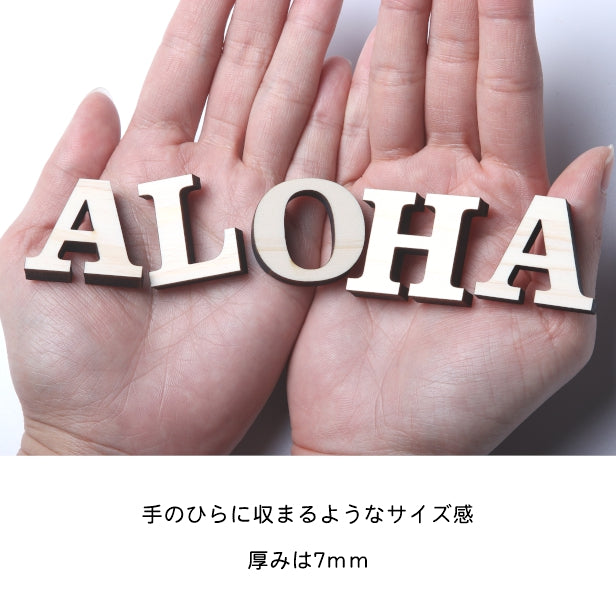 ALOHA

手のひらに収まるようなサイズ感

厚みは7mm